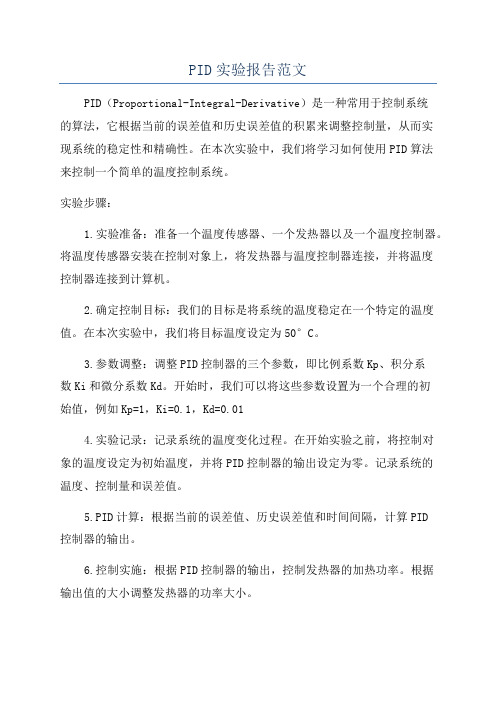 PID实验报告范文

PID（Proportional-Integral-Derivative）是一种常用于控制系统的算法，它根据当前的误差值和历史误差值的积累来调整控制量，从而实现系统的稳定性和精确性。在本次实验中，我们将学习如何使用PID算法来控制一个简单的温度控制系统。

实验步骤：

1.实验准备：准备一个温度传感器、一个发热器以及一个温度控制器。将温度传感器安装在控制对象上，将发热器与温度控制器连接，并将温度控制器连接到计算机。

2.确定控制目标：我们的目标是将系统的温度稳定在一个特定的温度值。在本次实验中，我们将目标温度设定为50°C。

3.参数调整：调整PID控制器的三个参数，即比例系数Kp、积分系数Ki和微分系数Kd。开始时，我们可以将这些参数设置为一个合理的初始值，例如Kp=1，Ki=0.1，Kd=0.01

4.实验记录：记录系统的温度变化过程。在开始实验之前，将控制对象的温度设定为初始温度，并将PID控制器的输出设定为零。记录系统的温度、控制量和误差值。

5.PID计算：根据当前的误差值、历史误差值和时间间隔，计算PID控制器的输出。

6.控制实施：根据PID控制器的输出，控制发热器的加热功率。根据输出值的大小调整发热器的功率大小。